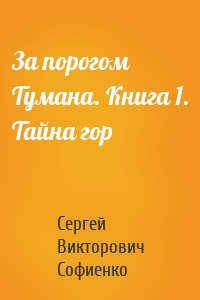 За порогом Тумана. Книга 1. Тайна гор

Сергей Викторович Софиенко